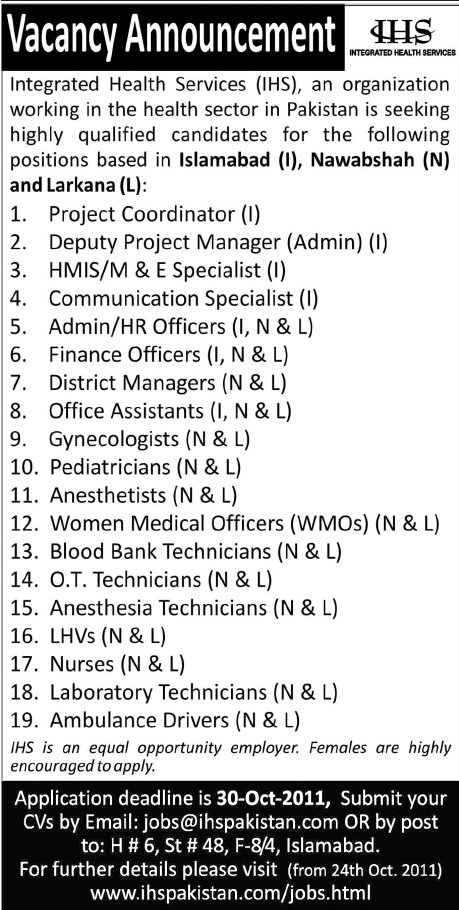 Vacancy Announcement

IHS
INTEGRATED HEALTH SERVICES

Integrated Health Services (IHS), an organization working in the health sector in Pakistan is seeking highly qualified candidates for the following positions based in Islamabad (I), Nawabshah (N) and Larkana (L):

1. Project Coordinator (I)
2. Deputy Project Manager (Admin) (I)
3. HMIS/M & E Specialist (I)
4. Communication Specialist (I)
5. Admin/HR Officers (I, N & L)
6. Finance Officers (I, N & L)
7. District Managers (N & L)
8. Office Assistants (I, N & L)
9. Gynecologists (N & L)
10. Pediatricians (N & L)
11. Anesthetists (N & L)
12. Women Medical Officers (WMOs) (N & L)
13. Blood Bank Technicians (N & L)
14. O.T. Technicians (N & L)
15. Anesthesia Technicians (N & L)
16. LHVs (N & L)
17. Nurses (N & L)
18. Laboratory Technicians (N & L)
19. Ambulance Drivers (N & L)

IHS is an equal opportunity employer. Females are highly encouraged to apply.

Application deadline is 30-Oct-2011, Submit your CVs by Email: jobs@ihspakistan.com OR by post to: H # 6, St # 48, F-8/4, Islamabad.
For further details please visit (from 24th Oct. 2011)
www.ihspakistan.com/jobs.html